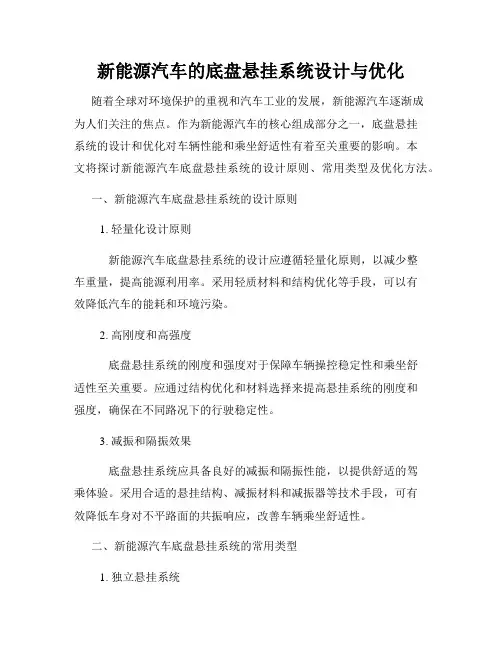 新能源汽车的底盘悬挂系统设计与优化

随着全球对环境保护的重视和汽车工业的发展，新能源汽车逐渐成为人们关注的焦点。作为新能源汽车的核心组成部分之一，底盘悬挂系统的设计和优化对车辆性能和乘坐舒适性有着至关重要的影响。本文将探讨新能源汽车底盘悬挂系统的设计原则、常用类型及优化方法。

一、新能源汽车底盘悬挂系统的设计原则

1. 轻量化设计原则

新能源汽车底盘悬挂系统的设计应遵循轻量化原则，以减少整车重量，提高能源利用率。采用轻质材料和结构优化等手段，可以有效降低汽车的能耗和环境污染。

2. 高刚度和高强度

底盘悬挂系统的刚度和强度对于保障车辆操控稳定性和乘坐舒适性至关重要。应通过结构优化和材料选择来提高悬挂系统的刚度和强度，确保在不同路况下的行驶稳定性。

3. 减振和隔振效果

底盘悬挂系统应具备良好的减振和隔振性能，以提供舒适的驾乘体验。采用合适的悬挂结构、减振材料和减振器等技术手段，可有效降低车身对不平路面的共振响应，改善车辆乘坐舒适性。

二、新能源汽车底盘悬挂系统的常用类型

1. 独立悬挂系统